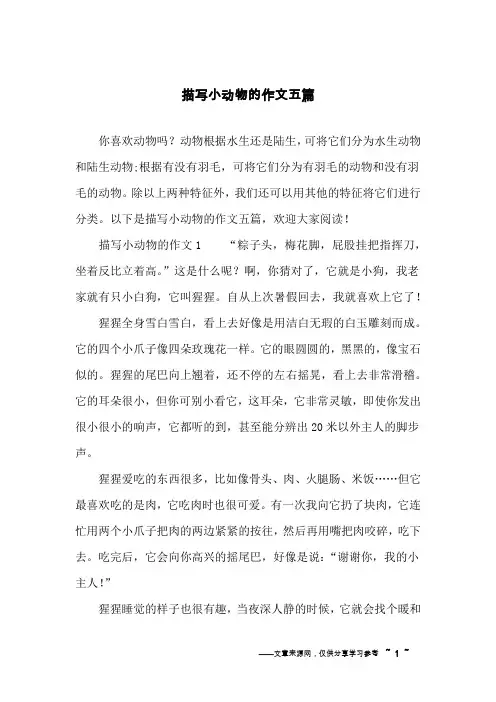 描写小动物的作文五篇

你喜欢动物吗？动物根据水生还是陆生，可将它们分为水生动物和陆生动物;根据有没有羽毛，可将它们分为有羽毛的动物和没有羽毛的动物。除以上两种特征外，我们还可以用其他的特征将它们进行分类。以下是描写小动物的作文五篇，欢迎大家阅读！

描写小动物的作文1　　“粽子头，梅花脚，屁股挂把指挥刀，坐着反比立着高。”这是什么呢？啊，你猜对了，它就是小狗，我老家就有只小白狗，它叫猩猩。自从上次暑假回去，我就喜欢上它了！

猩猩全身雪白雪白，看上去好像是用洁白无瑕的白玉雕刻而成。它的四个小爪子像四朵玫瑰花一样。它的眼圆圆的，黑黑的，像宝石似的。猩猩的尾巴向上翘着，还不停的左右摇晃，看上去非常滑稽。它的耳朵很小，但你可别小看它，这耳朵，它非常灵敏，即使你发出很小很小的响声，它都听的到，甚至能分辨出20米以外主人的脚步声。

猩猩爱吃的东西很多，比如像骨头、肉、火腿肠、米饭……但它最喜欢吃的是肉，它吃肉时也很可爱。有一次我向它扔了块肉，它连忙用两个小爪子把肉的两边紧紧的按住，然后再用嘴把肉咬碎，吃下去。吃完后，它会向你高兴的摇尾巴，好像是说：“谢谢你，我的小主人！”

猩猩睡觉的样子也很有趣，当夜深人静的时候，它就会找个暖和

——文章来源网，仅供分享学习参考 ~ 1 ~